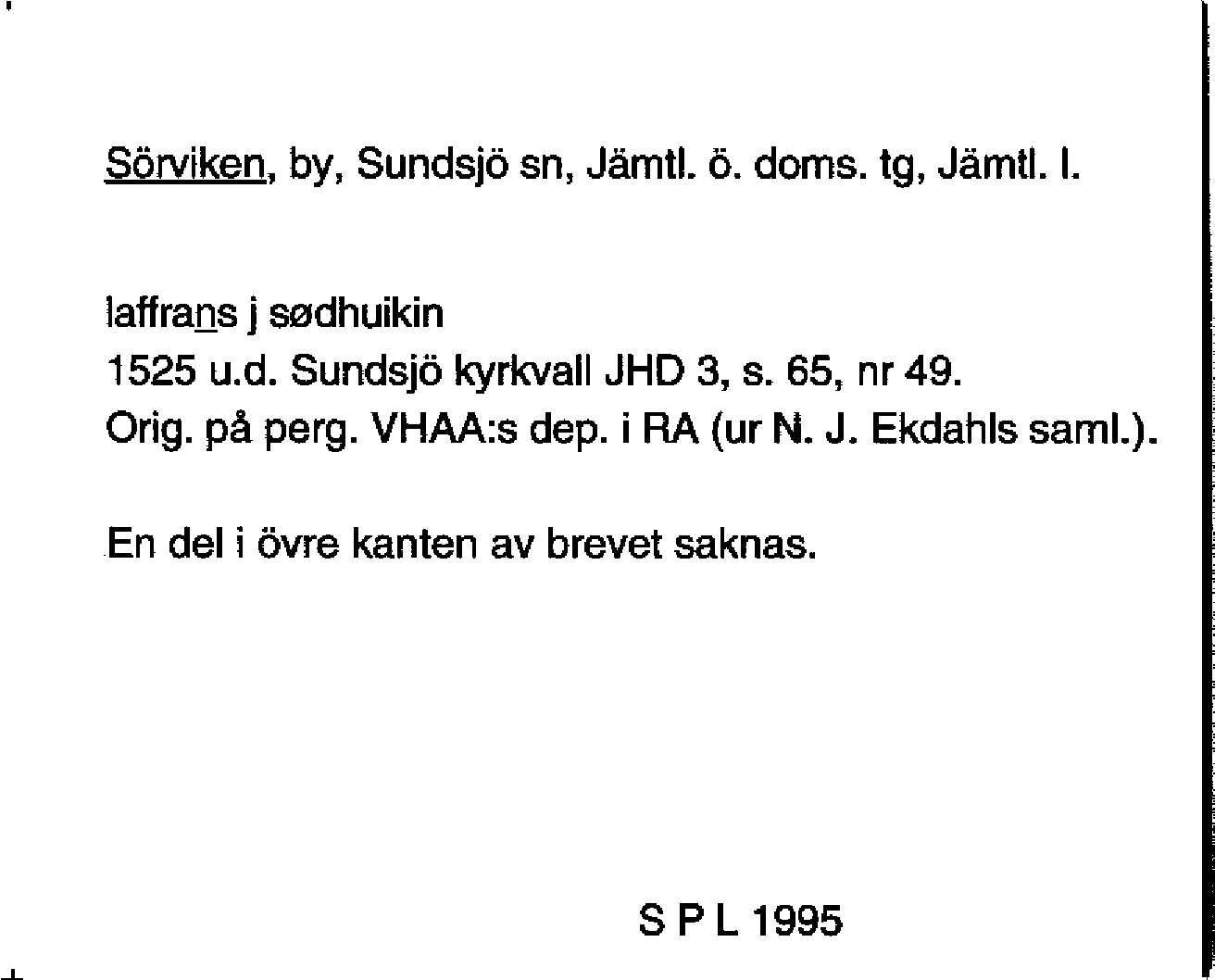 Sörviken, by, Sundsjö sn, Jämtl. ö. doms. tg, Jämtl. l.

laffrans j sødhuikin
1525 u.d. Sundsjö kyrkvall JHD 3, s. 65, nr 49.
Orig. på perg. VHAA:s dep. i RA (ur N. J. Ekdahls saml.).

En del i övre kanten av brevet saknas.

S P L 1995